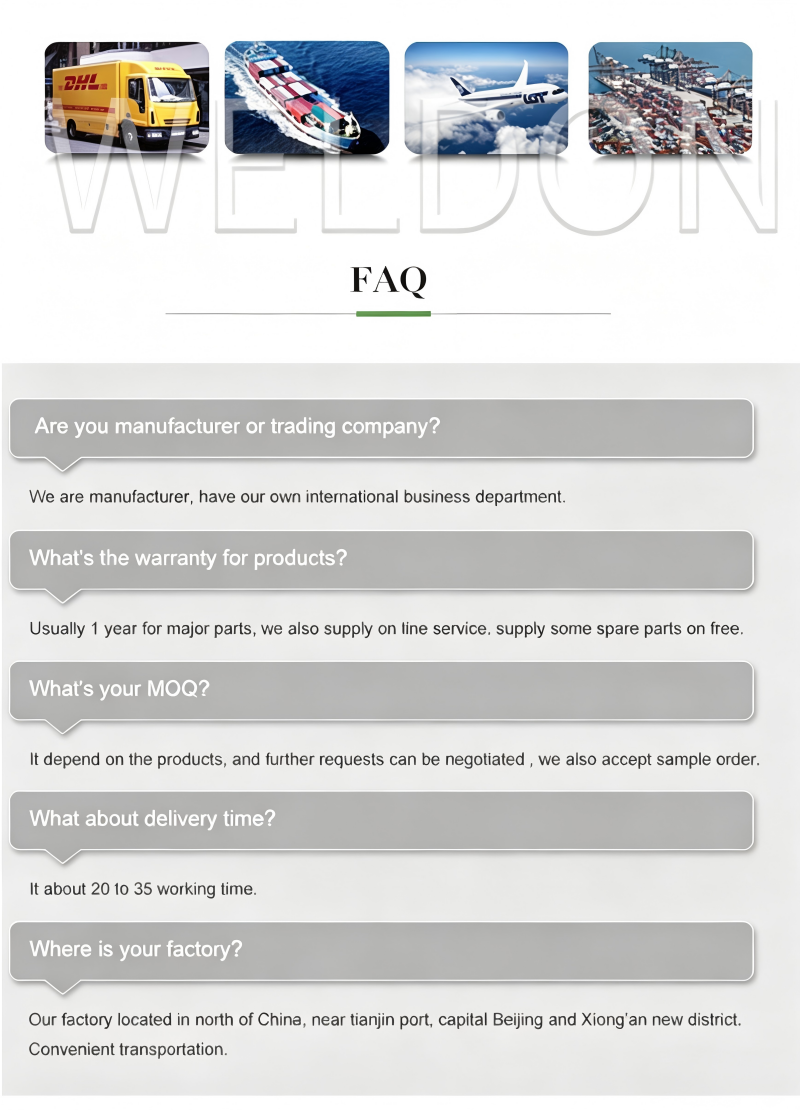 DHL

LOT

WELDON

FAQ

Are you manufacturer or trading company?

We are manufacturer, have our own international business department.

What's the warranty for products?

Usually 1 year for major parts, we also supply on line service, supply some spare parts on free.

What's your MOQ?

It depend on the products, and further requests can be negotiated , we also accept sample order.

What about delivery time?

It about 20 to 35 working time.

Where is your factory?

Our factory located in north of China, near tianjin port, capital Beijing and Xiong'an new district. Convenient transportation.